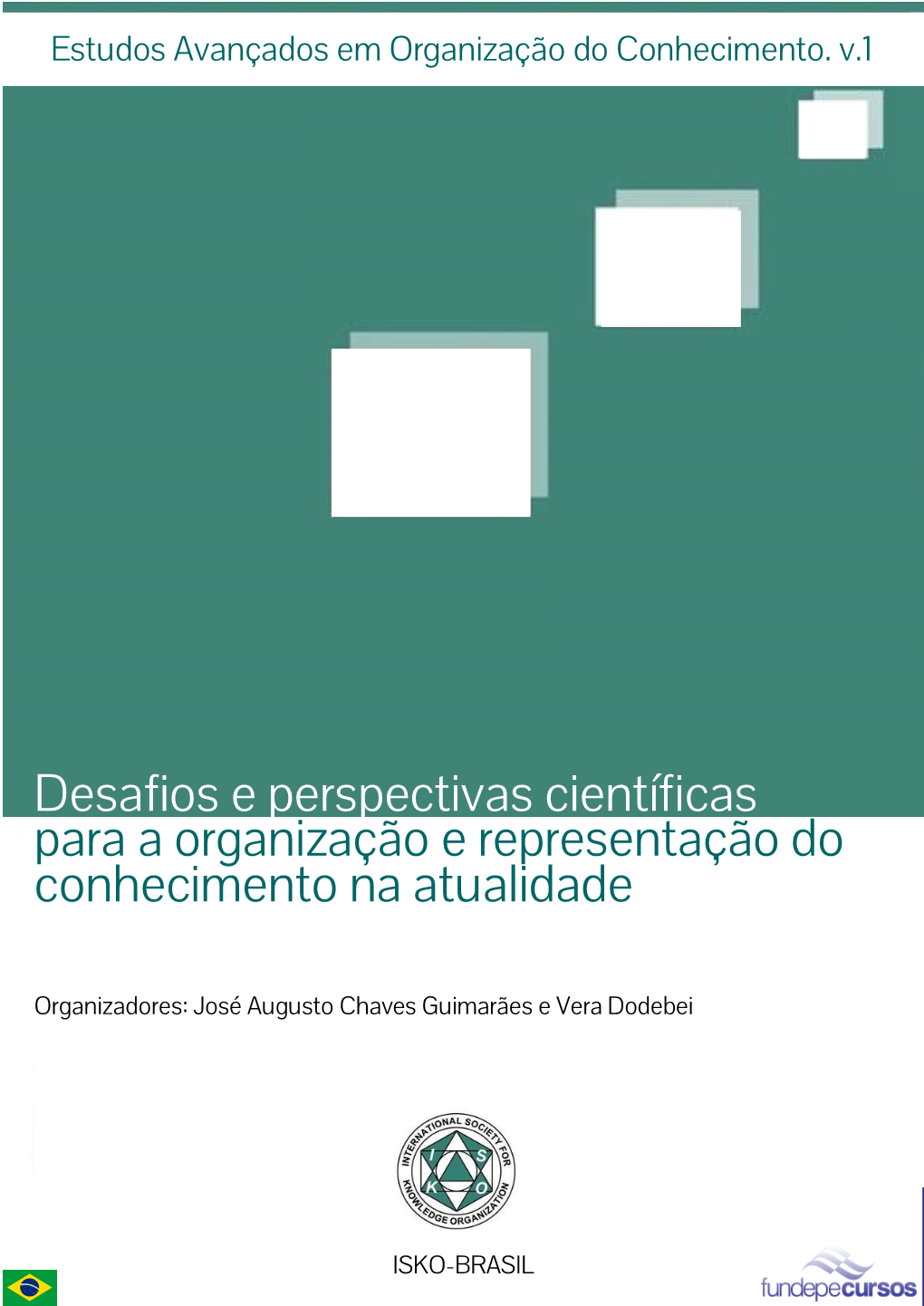 Estudos Avançados em Organização do Conhecimento. v.1

Desafios e perspectivas científicas para a organização e representação do conhecimento na atualidade

Organizadores: José Augusto Chaves Guimarães e Vera Dodebei

INTERNATIONAL SOCIETY FOR KNOWLEDGE ORGANIZATION
I S K O

ISKO-BRASIL

fundepecursos